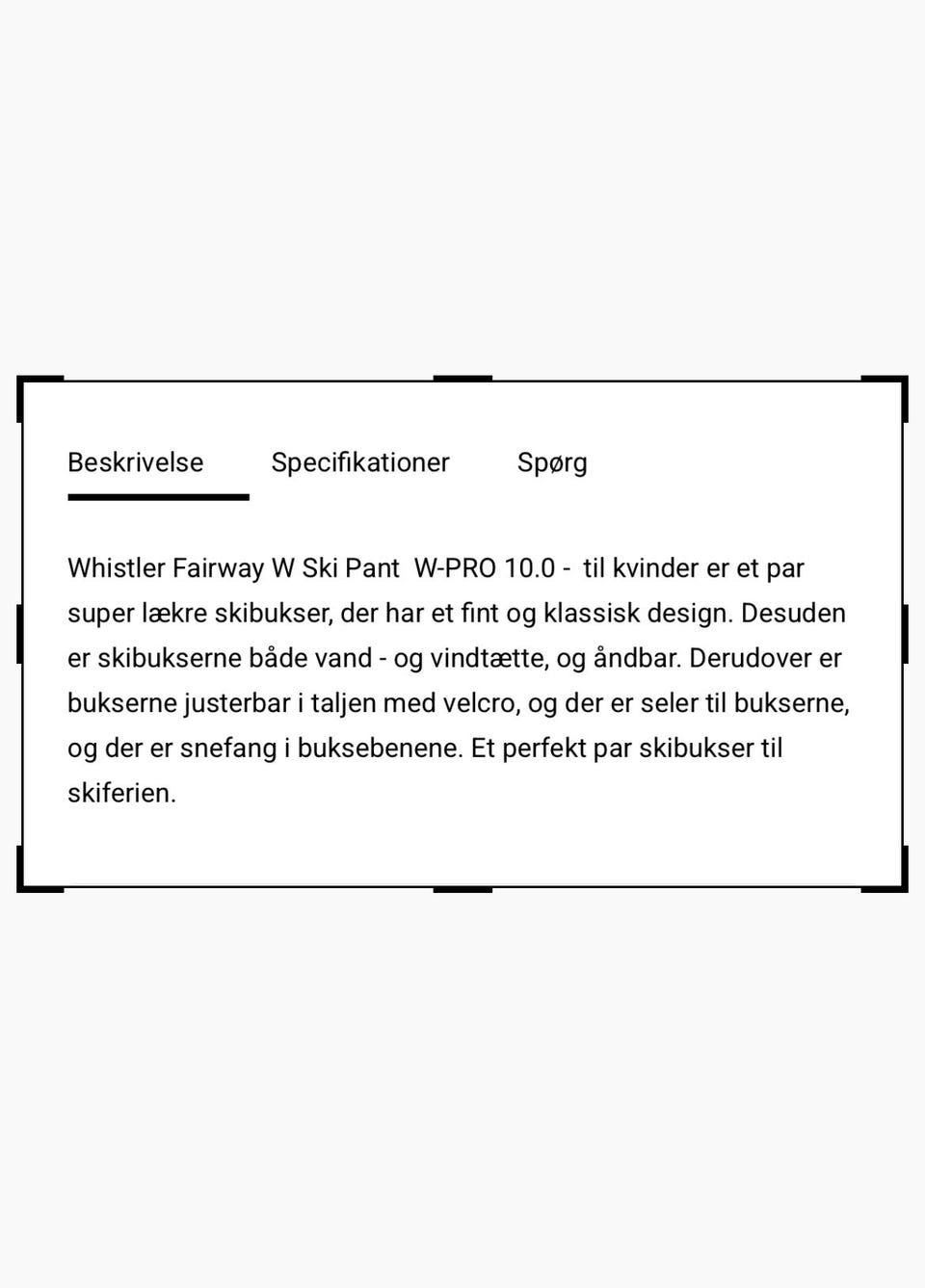 Beskrivelse Specifikationer Spørg

Whistler Fairway W Ski Pant W-PRO 10.0 - til kvinder er et par super lækre skibukser, der har et fint og klassisk design. Desuden er skibukserne både vand - og vindtætte, og åndbar. Derudover er bukserne justerbar i taljen med velcro, og der er seler til bukserne, og der er snefang i buksebenene. Et perfekt par skibukser til skiferien.